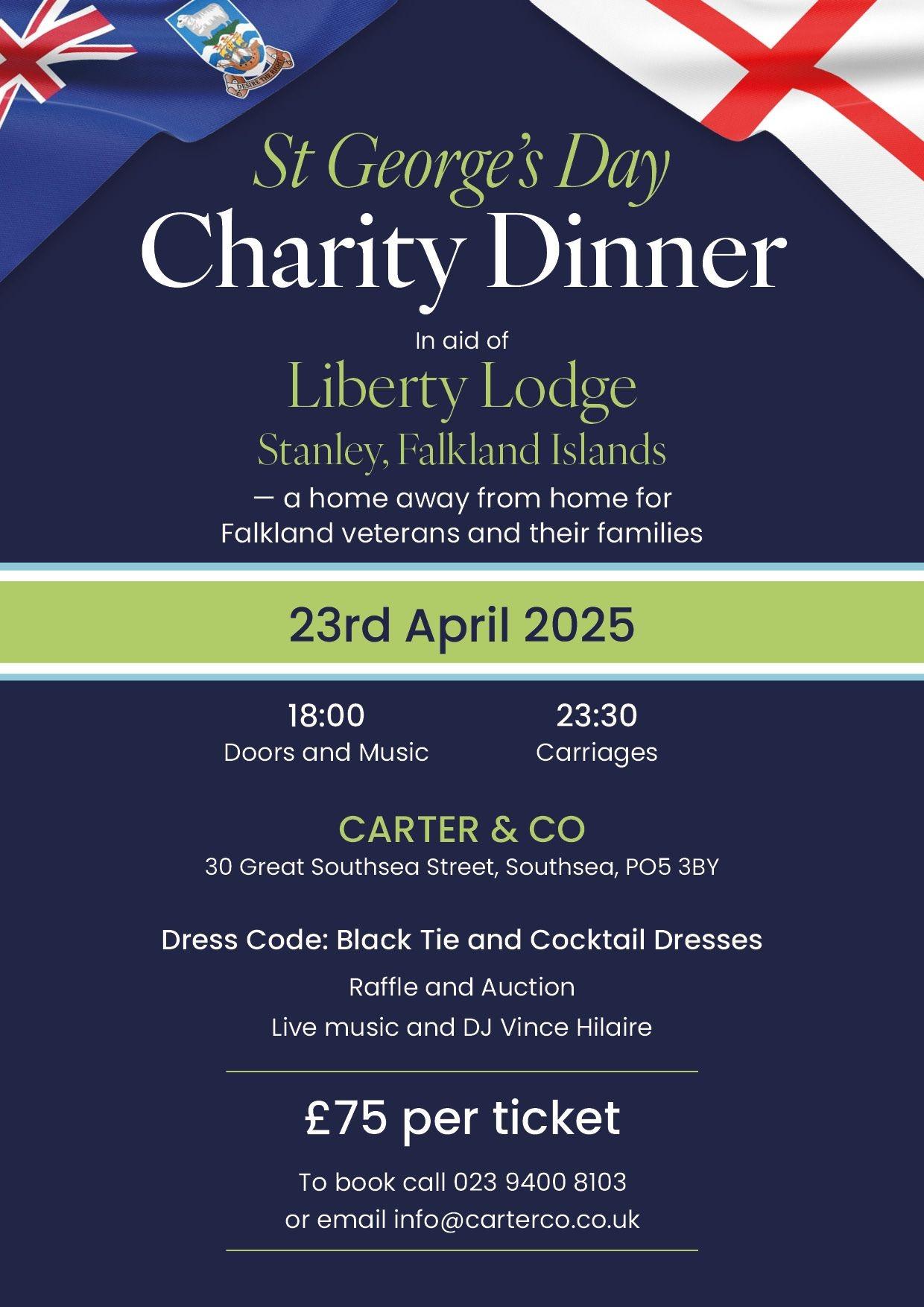 St George's Day

Charity Dinner

In aid of

Liberty Lodge

Stanley, Falkland Islands

— a home away from home for Falkland veterans and their families

23rd April 2025

18:00
Doors and Music

23:30
Carriages

CARTER & CO

30 Great Southsea Street, Southsea, PO5 3BY

Dress Code: Black Tie and Cocktail Dresses

Raffle and Auction

Live music and DJ Vince Hilaire

£75 per ticket

To book call 023 9400 8103
or email info@carterco.co.uk